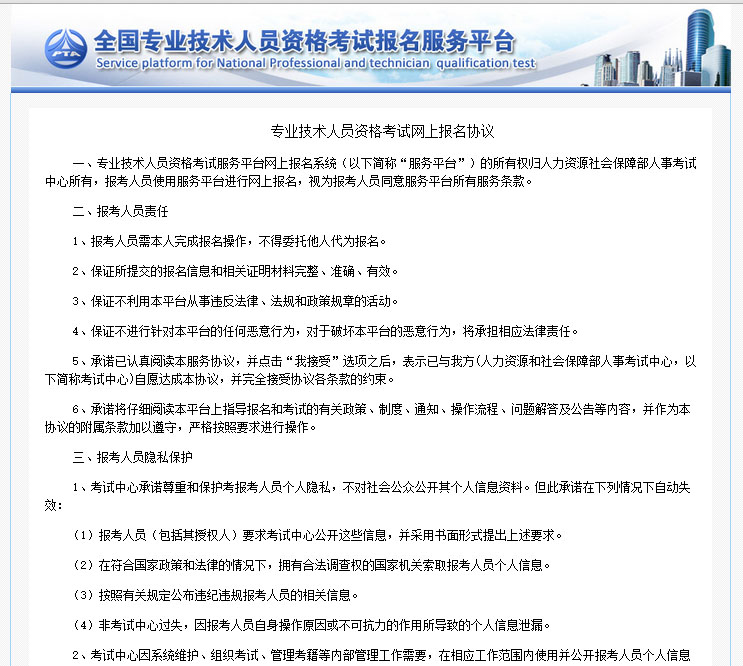 PTA

全国专业技术人员资格考试报名服务平台
Service platform for National Professional and technician qualification test

专业技术人员资格考试网上报名协议

一、专业技术人员资格考试服务平台网上报名系统（以下简称“服务平台”）的所有权归人力资源社会保障部人事考试中心所有，报考人员使用服务平台进行网上报名，视为报考人员同意服务平台所有服务条款。

二、报考人员责任

1、报考人员需本人完成报名操作，不得委托他人代为报名。

2、保证所提交的报名信息和相关证明材料完整、准确、有效。

3、保证不利用本平台从事违反法律、法规和政策规章的活动。

4、保证不进行针对本平台的任何恶意行为，对于破坏本平台的恶意行为，将承担相应法律责任。

5、承诺已认真阅读本服务协议，并点击“我接受”选项之后，表示已与我方(人力资源和社会保障部人事考试中心，以下简称考试中心)自愿达成本协议，并完全接受协议各条款的约束。

6、承诺将仔细阅读本平台上指导报名和考试的有关政策、制度、通知、操作流程、问题解答及公告等内容，并作为本协议的附属条款加以遵守，严格按照要求进行操作。

三、报考人员隐私保护

1、考试中心承诺尊重和保护考报考人员个人隐私，不对社会公众公开其个人信息资料。但此承诺在下列情况下自动失效：

（1）报考人员（包括其授权人）要求考试中心公开这些信息，并采用书面形式提出上述要求。

（2）在符合国家政策和法律的情况下，拥有合法调查权的国家机关索取报考人员个人信息。

（3）按照有关规定公布违纪违规报考人员的相关信息。

（4）非考试中心过失，因报考人员自身操作原因或不可抗力的作用所导致的个人信息泄漏。

2、考试中心因系统维护、组织考试、管理考籍等内部管理工作需要，在相应工作范围内使用并公开报考人员个人信息